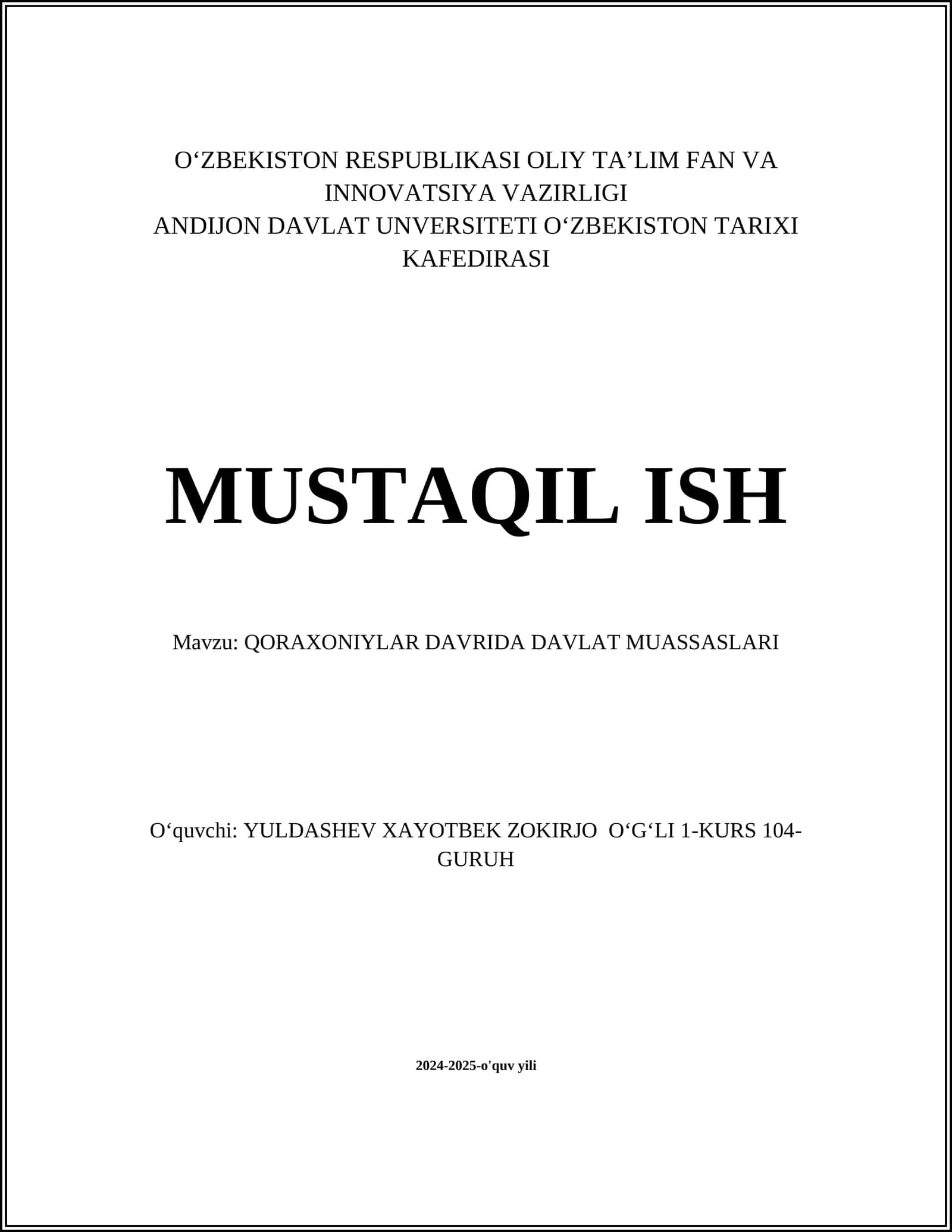 O‘ZBEKISTON RESPUBLIKASI OLIY TA’LIM FAN VA INNOVATSIYA VAZIRLIGI
ANDIJON DAVLAT UNVERSITETI O‘ZBEKISTON TARIXI KAFEDIRASI

MUSTAQIL ISH

Mavzu: QORAXONIYLAR DAVRIDA DAVLAT MUASSASLARI

O‘quvchi: YULDASHEV XAYOTBEK ZOKIRJO O‘G‘LI 1-KURS 104-GURUH

2024-2025-o'quv yili